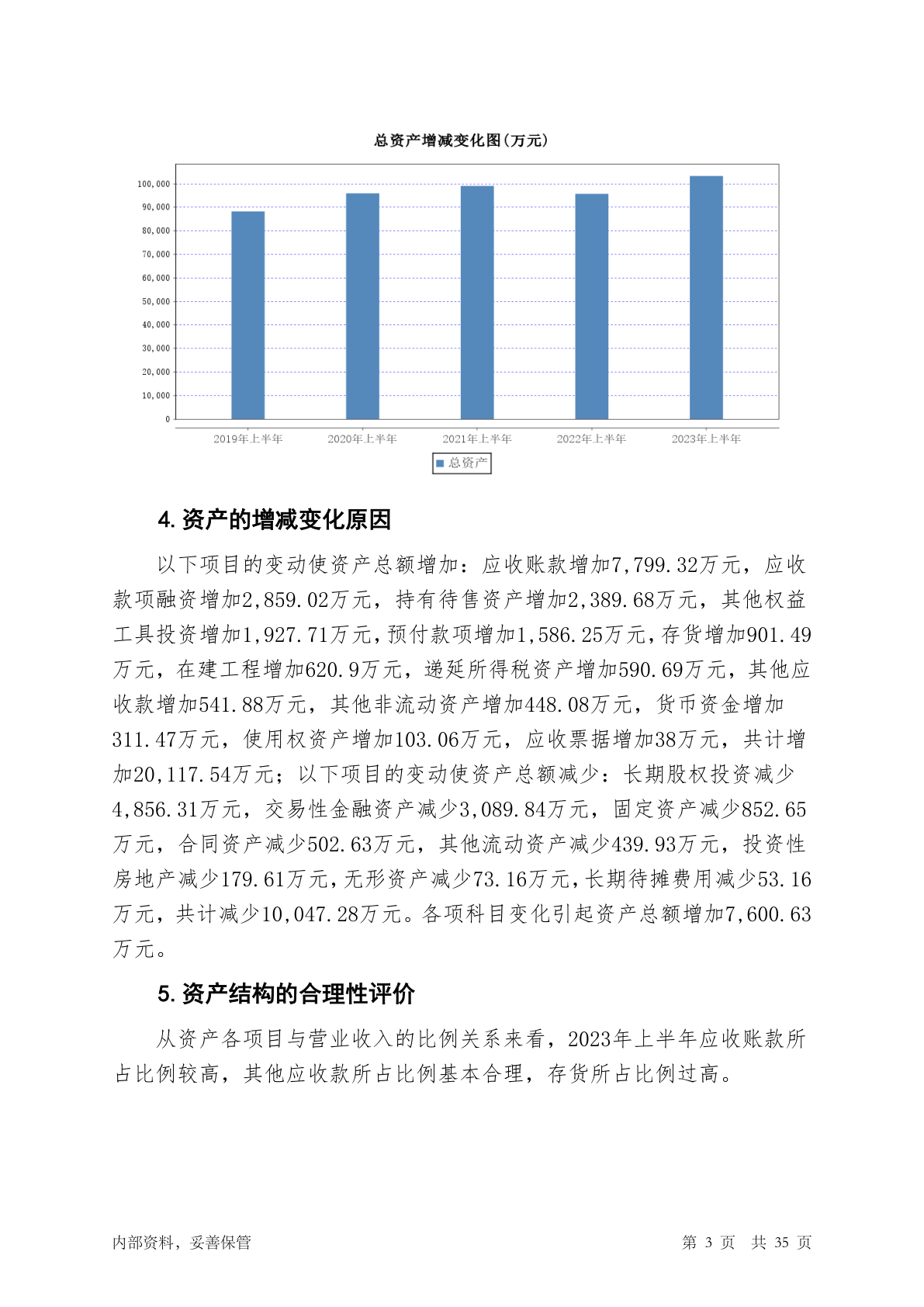 总资产增减变化图(万元)

100,000
90,000
80,000
70,000
60,000
50,000
40,000
30,000
20,000
10,000
0

2019年上半年 2020年上半年 2021年上半年 2022年上半年 2023年上半年

总资产

4. 资产的增减变化原因

以下项目的变动使资产总额增加：应收账款增加7,799.32万元，应收款项融资增加2,859.02万元，持有待售资产增加2,389.68万元，其他权益工具投资增加1,927.71万元，预付款项增加1,586.25万元，存货增加901.49万元，在建工程增加620.9万元，递延所得税资产增加590.69万元，其他应收款增加541.88万元，其他非流动资产增加448.08万元，货币资金增加311.47万元，使用权资产增加103.06万元，应收票据增加38万元，共计增加20,117.54万元；以下项目的变动使资产总额减少：长期股权投资减少4,856.31万元，交易性金融资产减少3,089.84万元，固定资产减少852.65万元，合同资产减少502.63万元，其他流动资产减少439.93万元，投资性房地产减少179.61万元，无形资产减少73.16万元，长期待摊费用减少53.16万元，共计减少10,047.28万元。各项科目变化引起资产总额增加7,600.63万元。

5. 资产结构的合理性评价

从资产各项目与营业收入的比例关系来看，2023年上半年应收账款所占比例较高，其他应收款所占比例基本合理，存货所占比例过高。

内部资料，妥善保管 第 3 页 共 35 页